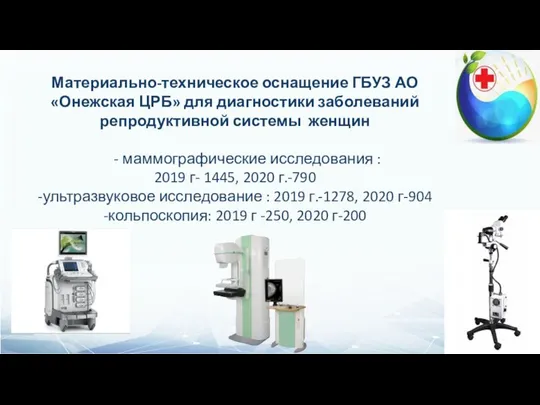 Материально-техническое оснащение ГБУЗ АО «Онежская ЦРБ» для диагностики заболеваний репродуктивной системы женщин

- маммографические исследования :
2019 г- 1445, 2020 г.-790
-ультразвуковое исследование : 2019 г.-1278, 2020 г-904
-кольпоскопия: 2019 г -250, 2020 г-200